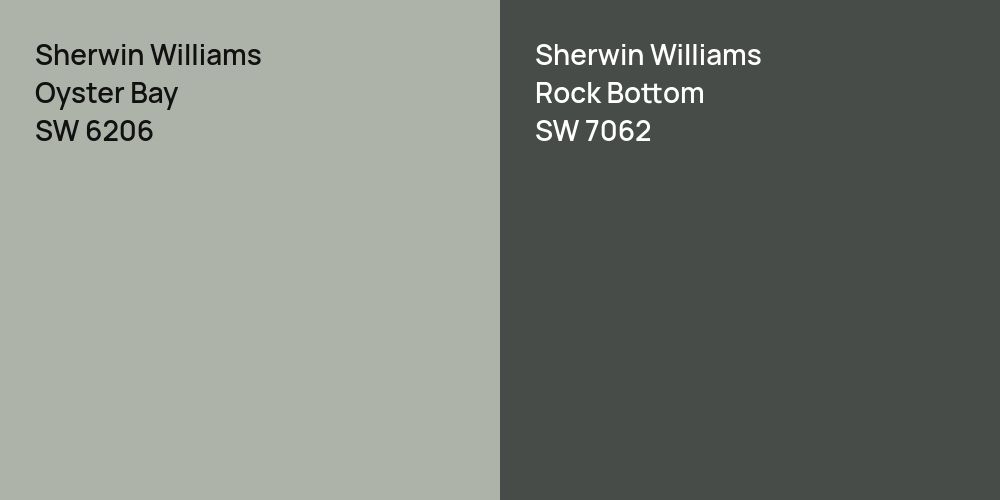 Sherwin Williams
Oyster Bay
SW 6206

Sherwin Williams
Rock Bottom
SW 7062